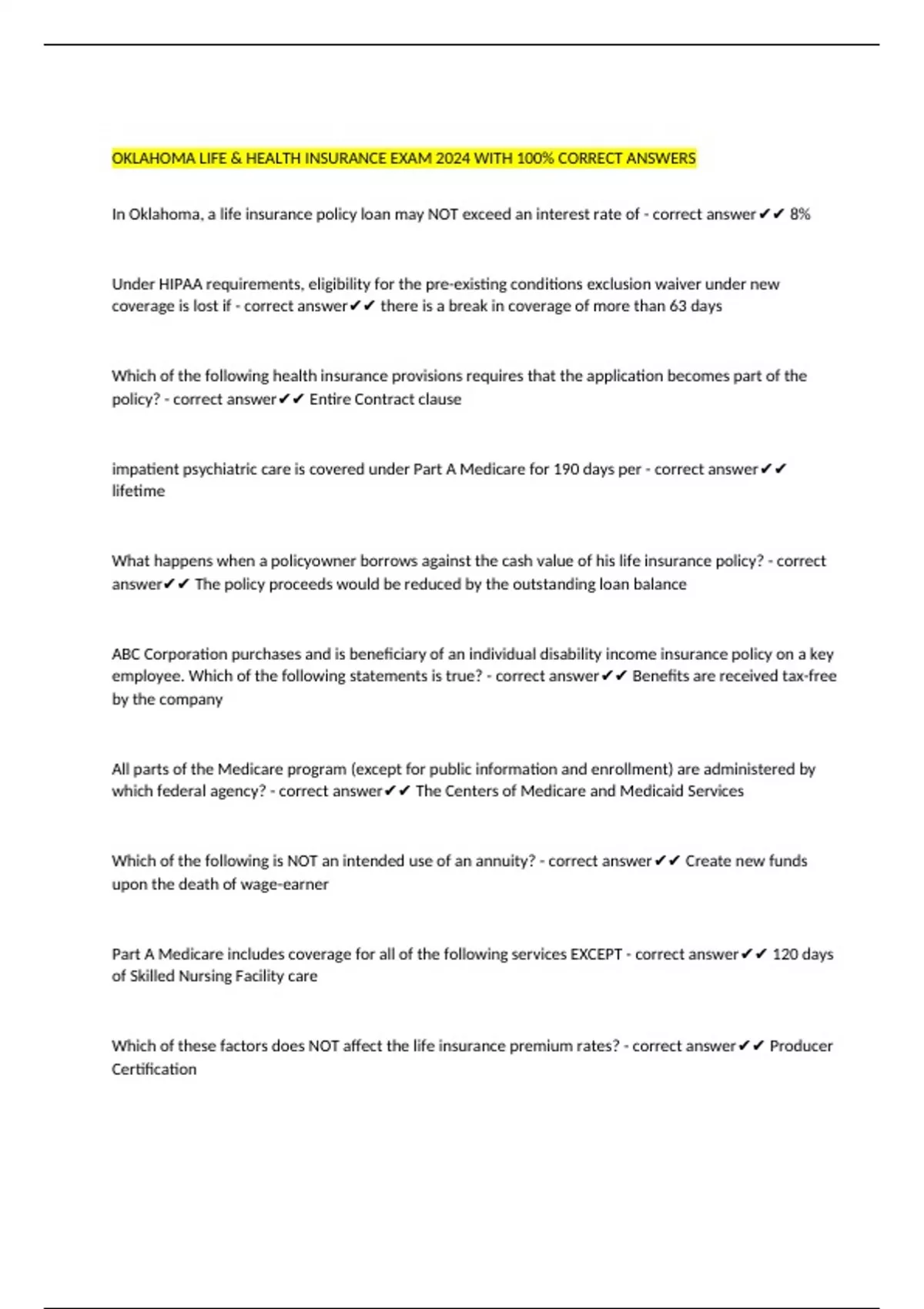 OKLAHOMA LIFE & HEALTH INSURANCE EXAM 2024 WITH 100% CORRECT ANSWERS

In Oklahoma, a life insurance policy loan may NOT exceed an interest rate of - correct answer✔✔ 8%

Under HIPAA requirements, eligibility for the pre-existing conditions exclusion waiver under new coverage is lost if - correct answer✔✔ there is a break in coverage of more than 63 days

Which of the following health insurance provisions requires that the application becomes part of the policy? - correct answer✔✔ Entire Contract clause

impatient psychiatric care is covered under Part A Medicare for 190 days per - correct answer✔✔ lifetime

What happens when a policyowner borrows against the cash value of his life insurance policy? - correct answer✔✔ The policy proceeds would be reduced by the outstanding loan balance

ABC Corporation purchases and is beneficiary of an individual disability income insurance policy on a key employee. Which of the following statements is true? - correct answer✔✔ Benefits are received tax-free by the company

All parts of the Medicare program (except for public information and enrollment) are administered by which federal agency? - correct answer✔✔ The Centers of Medicare and Medicaid Services

Which of the following is NOT an intended use of an annuity? - correct answer✔✔ Create new funds upon the death of wage-earner

Part A Medicare includes coverage for all of the following services EXCEPT - correct answer✔✔ 120 days of Skilled Nursing Facility care

Which of these factors does NOT affect the life insurance premium rates? - correct answer✔✔ Producer Certification